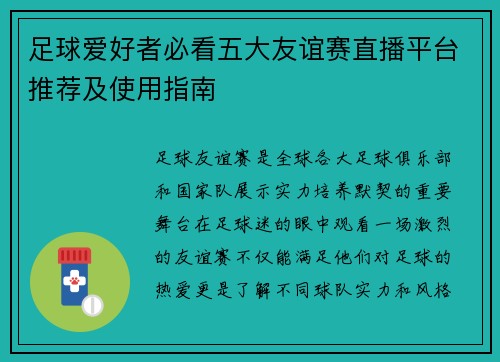 足球爱好者必看五大友谊赛直播平台推荐及使用指南

足球友谊赛是全球各大足球俱乐部和国家队展示实力培养默契的重要舞台在足球迷的眼中观看一场激烈的友谊赛不仅能满足他们对足球的热爱更是了解不同球队实力和风格